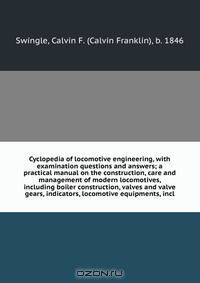 Swingle, Calvin F. (Calvin Franklin), b. 1846

Cyclopedia of locomotive engineering, with examination questions and answers; a practical manual on the construction, care and management of modern locomotives, including boiler construction, valves and valve gears, indicators, locomotive equipments, incl

OZON.ru